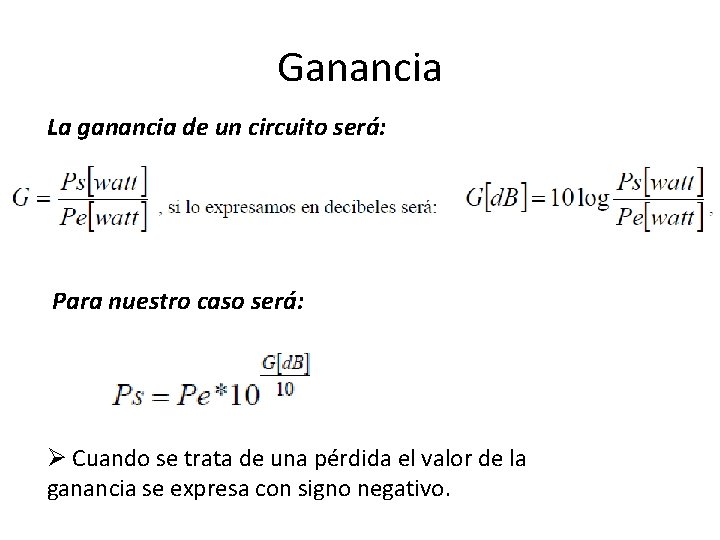 Ganancia

La ganancia de un circuito será:

$G = \frac{Ps[watt]}{Pe[watt]}$ , si lo expresamos en decibeles será: $G[dB] = 10\log\frac{Ps[watt]}{Pe[watt]}$ ,

Para nuestro caso será:

$Ps = Pe * 10^{\frac{G[dB]}{10}}$

➢ Cuando se trata de una pérdida el valor de la ganancia se expresa con signo negativo.